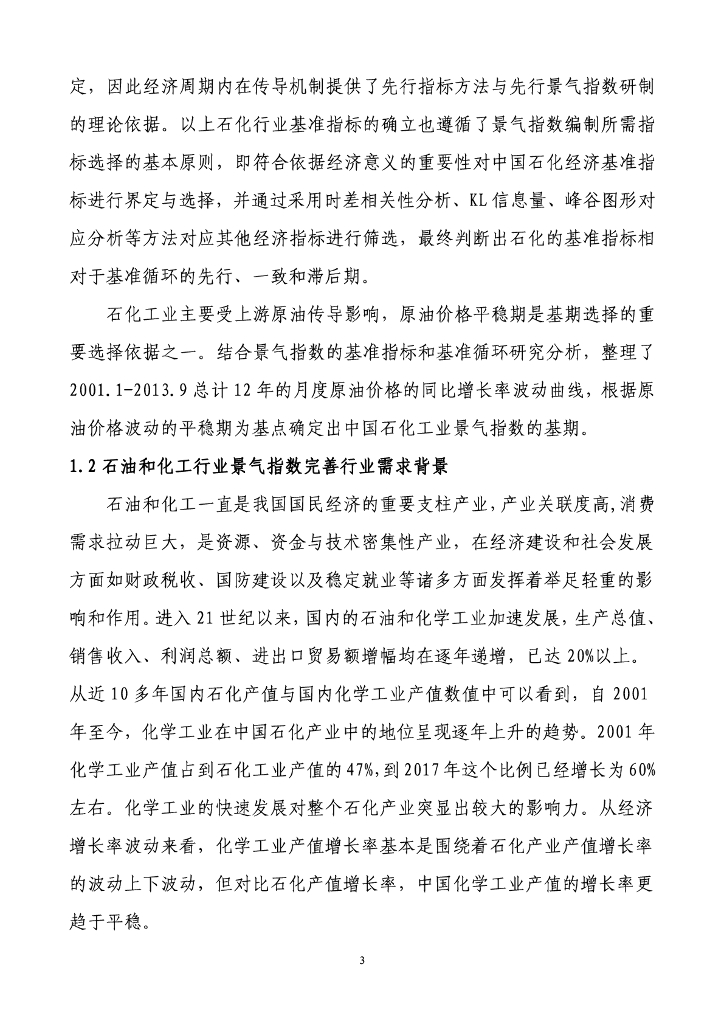 定，因此经济周期内在传导机制提供了先行指标方法与先行景气指数研制的理论依据。以上石化行业基准指标的确立也遵循了景气指数编制所需指标选择的基本原则，即符合依据经济意义的重要性对中国石化经济基准指标进行界定与选择，并通过采用时差相关性分析、KL 信息量、峰谷图形对应分析等方法对应其他经济指标进行筛选，最终判断出石化的基准指标相对于基准循环的先行、一致和滞后期。

石化工业主要受上游原油传导影响，原油价格平稳期是基期选择的重要选择依据之一。结合景气指数的基准指标和基准循环研究分析，整理了 2001.1-2013.9 总计 12 年的月度原油价格的同比增长率波动曲线，根据原油价格波动的平稳期为基点确定出中国石化工业景气指数的基期。

1.2 石油和化工行业景气指数完善行业需求背景

石油和化工一直是我国国民经济的重要支柱产业，产业关联度高，消费需求拉动巨大，是资源、资金与技术密集性产业，在经济建设和社会发展方面如财政税收、国防建设以及稳定就业等诸多方面发挥着举足轻重的影响和作用。进入 21 世纪以来，国内的石油和化学工业加速发展，生产总值、销售收入、利润总额、进出口贸易额增幅均在逐年递增，已达 20%以上。从近 10 多年国内石化产值与国内化学工业产值数值中可以看到，自 2001 年至今，化学工业在中国石化产业中的地位呈现逐年上升的趋势。2001 年化学工业产值占到石化工业产值的 47%，到 2017 年这个比例已经增长为 60%左右。化学工业的快速发展对整个石化产业突显出较大的影响力。从经济增长率波动来看，化学工业产值增长率基本是围绕着石化产业产值增长率的波动上下波动，但对比石化产值增长率，中国化学工业产值的增长率更趋于平稳。

3